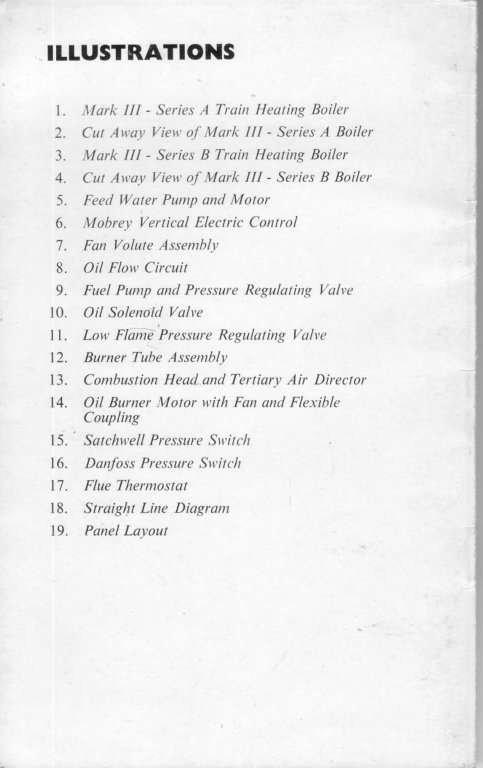 ILLUSTRATIONS

1. Mark III - Series A Train Heating Boiler
2. Cut Away View of Mark III - Series A Boiler
3. Mark III - Series B Train Heating Boiler
4. Cut Away View of Mark III - Series B Boiler
5. Feed Water Pump and Motor
6. Mobrey Vertical Electric Control
7. Fan Volute Assembly
8. Oil Flow Circuit
9. Fuel Pump and Pressure Regulating Valve
10. Oil Solenoid Valve
11. Low Flame Pressure Regulating Valve
12. Burner Tube Assembly
13. Combustion Head and Tertiary Air Director
14. Oil Burner Motor with Fan and Flexible Coupling
15. Satchwell Pressure Switch
16. Danfoss Pressure Switch
17. Flue Thermostat
18. Straight Line Diagram
19. Panel Layout